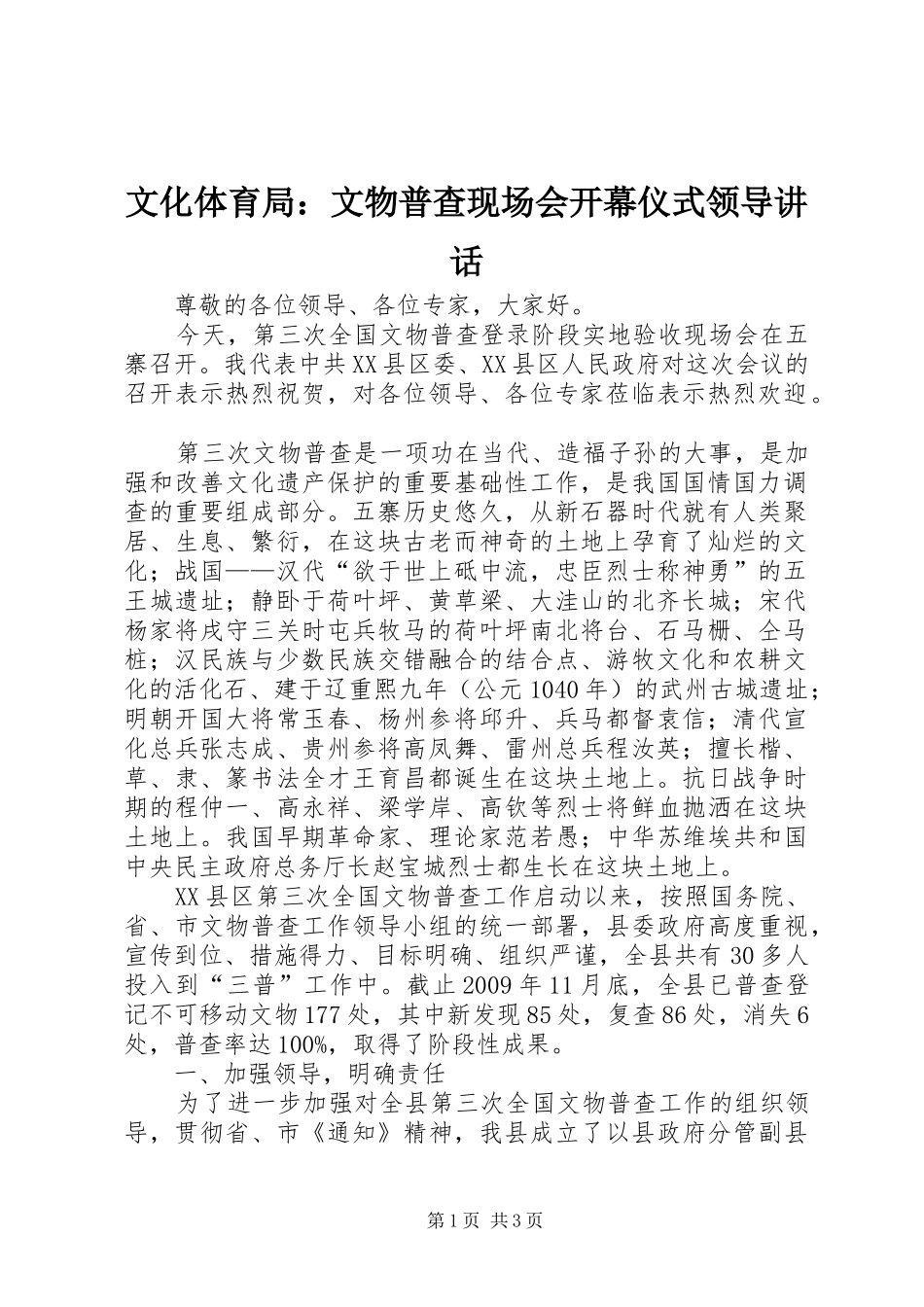 文化体育局：文物普查现场会开幕仪式领导讲话

尊敬的各位领导、各位专家，大家好。

今天，第三次全国文物普查登录阶段实地验收现场会在五寨召开。我代表中共XX县区委、XX县区人民政府对这次会议的召开表示热烈祝贺，对各位领导、各位专家莅临表示热烈欢迎。

第三次文物普查是一项功在当代、造福子孙的大事，是加强和改善文化遗产保护的重要基础性工作，是我国国情国力调查的重要组成部分。五寨历史悠久，从新石器时代就有人类聚居、生息、繁衍，在这块古老而神奇的土地上孕育了灿烂的文化；战国——汉代“欲于世上砥中流，忠臣烈士称神勇”的五王城遗址；静卧于荷叶坪、黄草梁、大洼山的北齐长城；宋代杨家将戍守三关时屯兵牧马的荷叶坪南北将台、石马栅、仝马桩；汉民族与少数民族交错融合的结合点、游牧文化和农耕文化的活化石、建于辽重熙九年（公元1040年）的武州古城遗址；明朝开国大将常玉春、杨州参将邱升、兵马都督袁信；清代宣化总兵张志成、贵州参将高凤舞、雷州总兵程汝英；擅长楷、草、隶、篆书法全才王育昌都诞生在这块土地上。抗日战争时期的程仲一、高永祥、梁学岸、高钦等烈士将鲜血抛洒在这块土地上。我国早期革命家、理论家范若愚；中华苏维埃共和国中央民主政府总务厅长赵宝城烈士都生长在这块土地上。

XX县区第三次全国文物普查工作启动以来，按照国务院、省、市文物普查工作领导小组的统一部署，县委政府高度重视，宣传到位、措施得力、目标明确、组织严谨，全县共有30多人投入到“三普”工作中。截止2009年11月底，全县已普查登记不可移动文物177处，其中新发现85处，复查86处，消失6处，普查率达100%，取得了阶段性成果。

一、加强领导，明确责任

为了进一步加强对全县第三次全国文物普查工作的组织领导，贯彻省、市《通知》精神，我县成立了以县政府分管副县

第1页 共3页